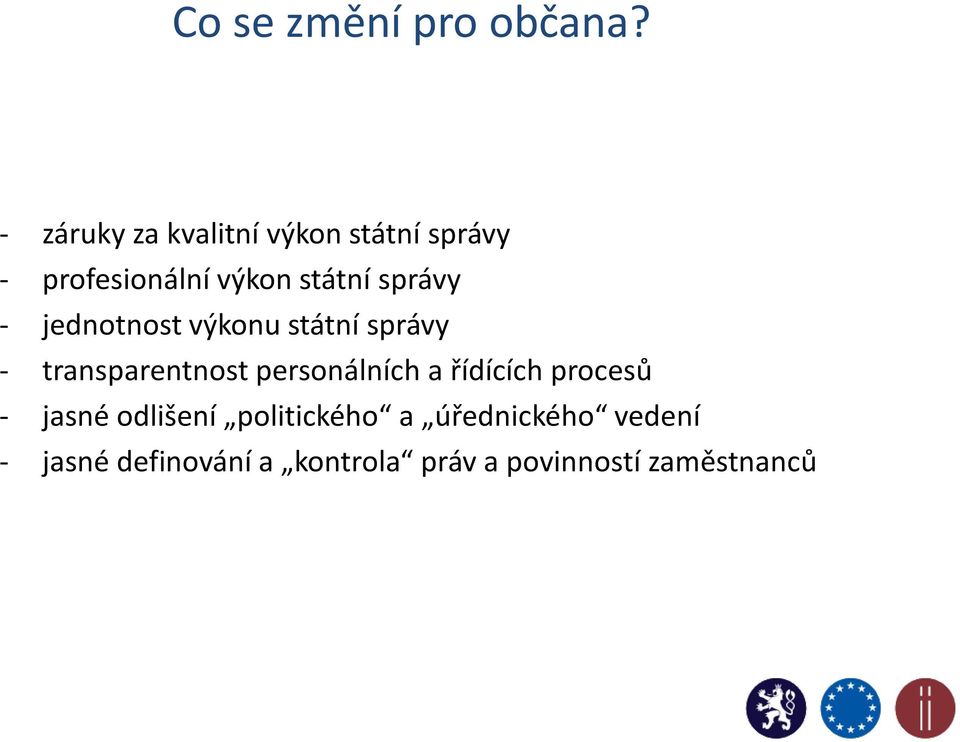 Co se změní pro občana?

- záruky za kvalitní výkon státní správy
- profesionální výkon státní správy
- jednotnost výkonu státní správy
- transparentnost personálních a řídících procesů
- jasné odlišení „politického“ a „úřednického“ vedení
- jasné definování a „kontrola“ práv a povinností zaměstnanců